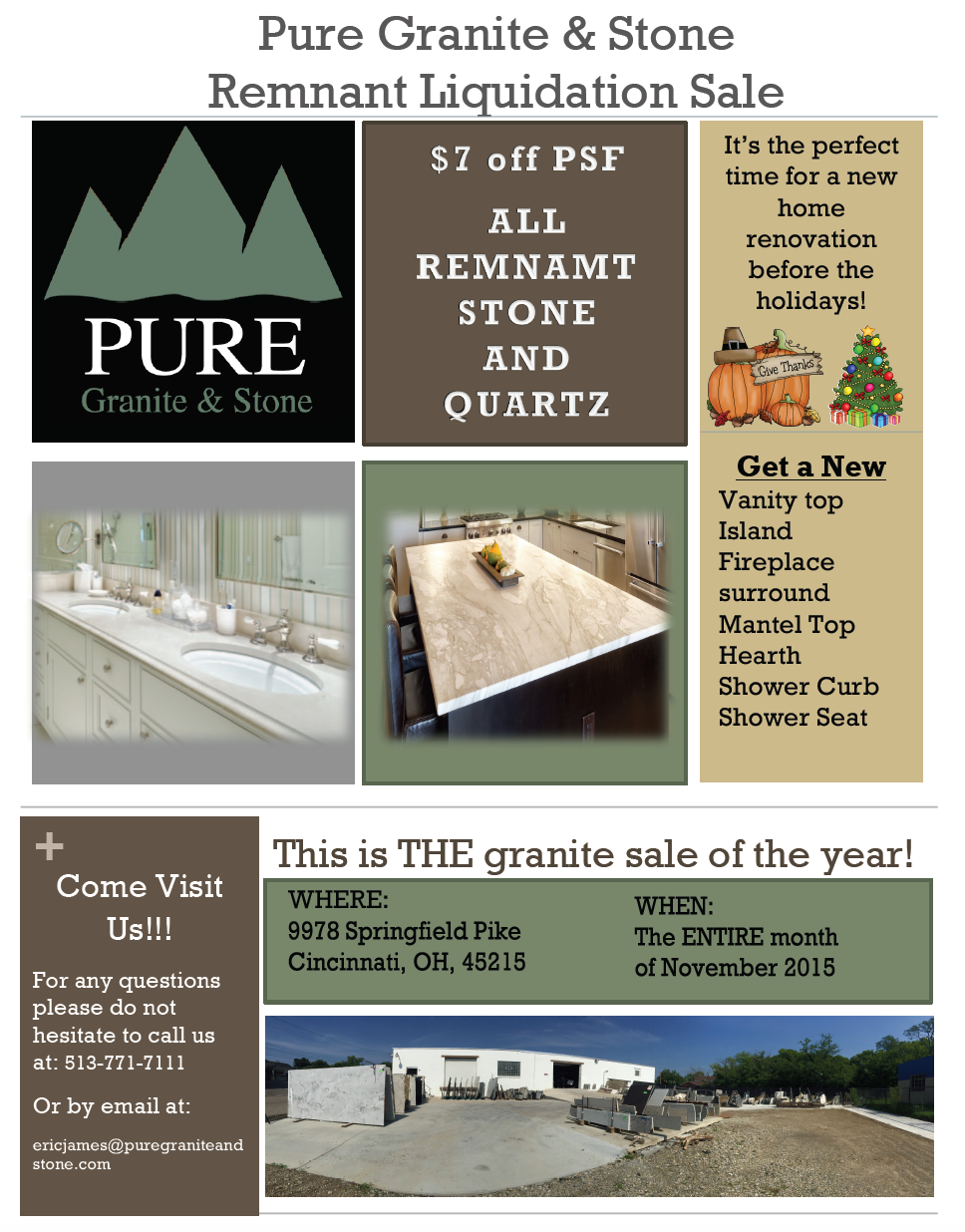 Pure Granite & Stone
Remnant Liquidation Sale

PURE
Granite & Stone

$7 off PSF

ALL
REMNAMT
STONE
AND
QUARTZ

It's the perfect time for a new home renovation before the holidays!

Give Thanks

Get a New
Vanity top
Island
Fireplace surround
Mantel Top
Hearth
Shower Curb
Shower Seat

+
Come Visit Us!!!

For any questions please do not hesitate to call us at: 513-771-7111

Or by email at:

ericjames@puregraniteandstone.com

This is THE granite sale of the year!

WHERE:
9978 Springfield Pike
Cincinnati, OH, 45215

WHEN:
The ENTIRE month
of November 2015